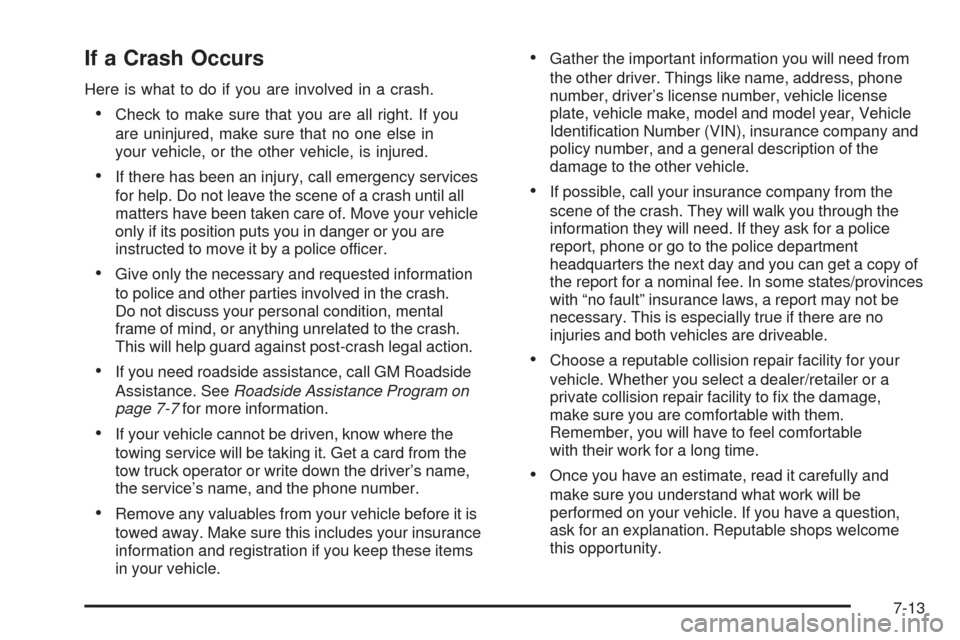 If a Crash Occurs

Here is what to do if you are involved in a crash.

• Check to make sure that you are all right. If you are uninjured, make sure that no one else in your vehicle, or the other vehicle, is injured.

• If there has been an injury, call emergency services for help. Do not leave the scene of a crash until all matters have been taken care of. Move your vehicle only if its position puts you in danger or you are instructed to move it by a police officer.

• Give only the necessary and requested information to police and other parties involved in the crash. Do not discuss your personal condition, mental frame of mind, or anything unrelated to the crash. This will help guard against post-crash legal action.

• If you need roadside assistance, call GM Roadside Assistance. See Roadside Assistance Program on page 7-7 for more information.

• If your vehicle cannot be driven, know where the towing service will be taking it. Get a card from the tow truck operator or write down the driver's name, the service's name, and the phone number.

• Remove any valuables from your vehicle before it is towed away. Make sure this includes your insurance information and registration if you keep these items in your vehicle.

• Gather the important information you will need from the other driver. Things like name, address, phone number, driver's license number, vehicle license plate, vehicle make, model and model year, Vehicle Identification Number (VIN), insurance company and policy number, and a general description of the damage to the other vehicle.

• If possible, call your insurance company from the scene of the crash. They will walk you through the information they will need. If they ask for a police report, phone or go to the police department headquarters the next day and you can get a copy of the report for a nominal fee. In some states/provinces with "no fault" insurance laws, a report may not be necessary. This is especially true if there are no injuries and both vehicles are driveable.

• Choose a reputable collision repair facility for your vehicle. Whether you select a dealer/retailer or a private collision repair facility to fix the damage, make sure you are comfortable with them. Remember, you will have to feel comfortable with their work for a long time.

• Once you have an estimate, read it carefully and make sure you understand what work will be performed on your vehicle. If you have a question, ask for an explanation. Reputable shops welcome this opportunity.

7-13

carmanualsonline.info